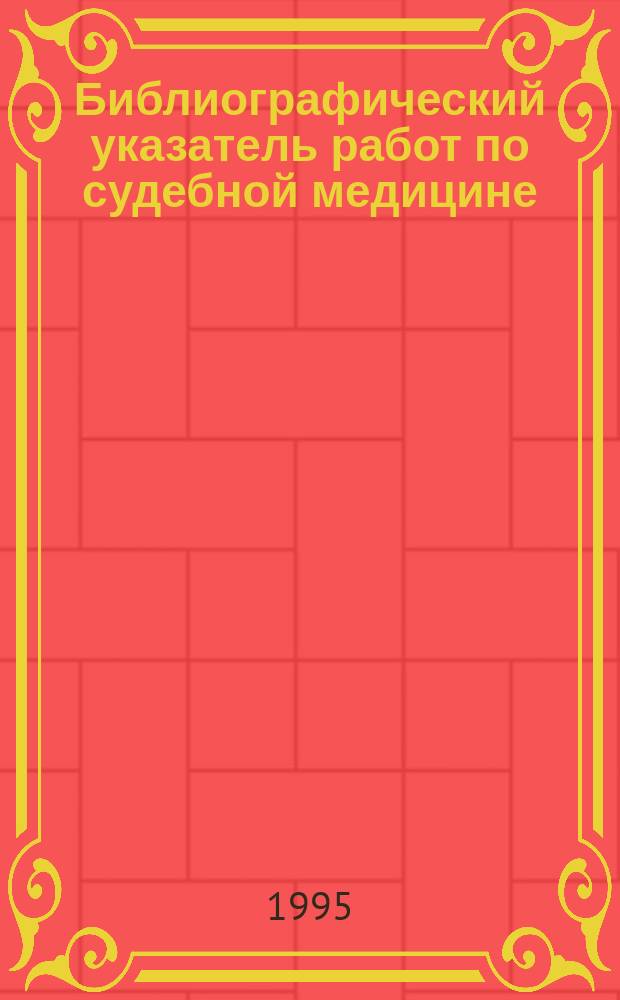 Библиографический указатель работ по судебной медицине

1995